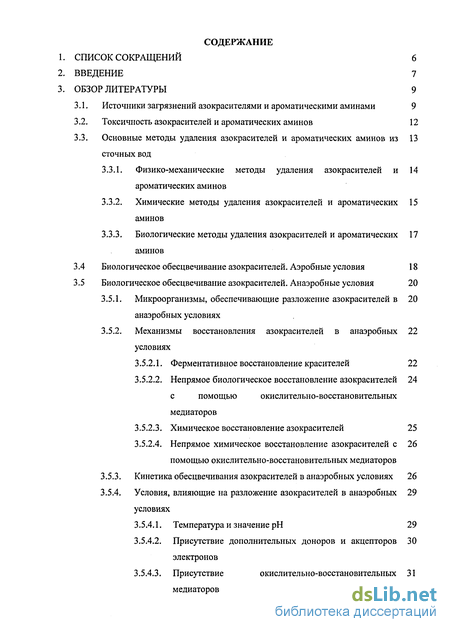 СОДЕРЖАНИЕ

1. СПИСОК СОКРАЩЕНИЙ 6

2. ВВЕДЕНИЕ 7

3. ОБЗОР ЛИТЕРАТУРЫ 9

3.1. Источники загрязнений азокрасителями и ароматическими аминами 9

3.2. Токсичность азокрасителей и ароматических аминов 12

3.3. Основные методы удаления азокрасителей и ароматических аминов из сточных вод 13

3.3.1. Физико-механические методы удаления азокрасителей и ароматических аминов 14

3.3.2. Химические методы удаления азокрасителей и ароматических аминов 15

3.3.3. Биологические методы удаления азокрасителей и ароматических аминов 17

3.4 Биологическое обесцвечивание азокрасителей. Аэробные условия 18

3.5 Биологическое обесцвечивание азокрасителей. Анаэробные условия 20

3.5.1. Микроорганизмы, обеспечивающие разложение азокрасителей в анаэробных условиях 20

3.5.2. Механизмы восстановления азокрасителей в анаэробных условиях 22

3.5.2.1. Ферментативное восстановление красителей 22

3.5.2.2. Непрямое биологическое восстановление азокрасителей с помощью окислительно-восстановительных медиаторов 24

3.5.2.3. Химическое восстановление азокрасителей 25

3.5.2.4. Непрямое химическое восстановление азокрасителей с помощью окислительно-восстановительных медиаторов 26

3.5.3. Кинетика обесцвечивания азокрасителей в анаэробных условиях 26

3.5.4. Условия, влияющие на разложение азокрасителей в анаэробных условиях 29

3.5.4.1. Температура и значение pH 29

3.5.4.2. Присутствие дополнительных доноров и акцепторов электронов 30

3.5.4.3. Присутствие окислительно-восстановительных медиаторов 31

dsLib.net
библиотека диссертаций